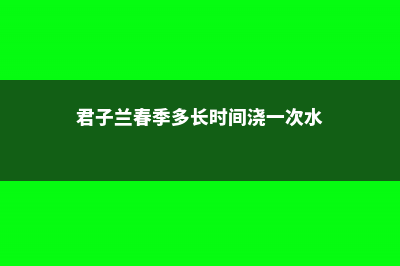 君子兰春季多长时间浇一次水